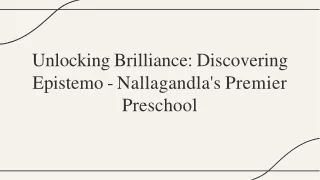 Unlocking Brilliance: Discovering Epistemo - Nallagandla's Premier Preschool